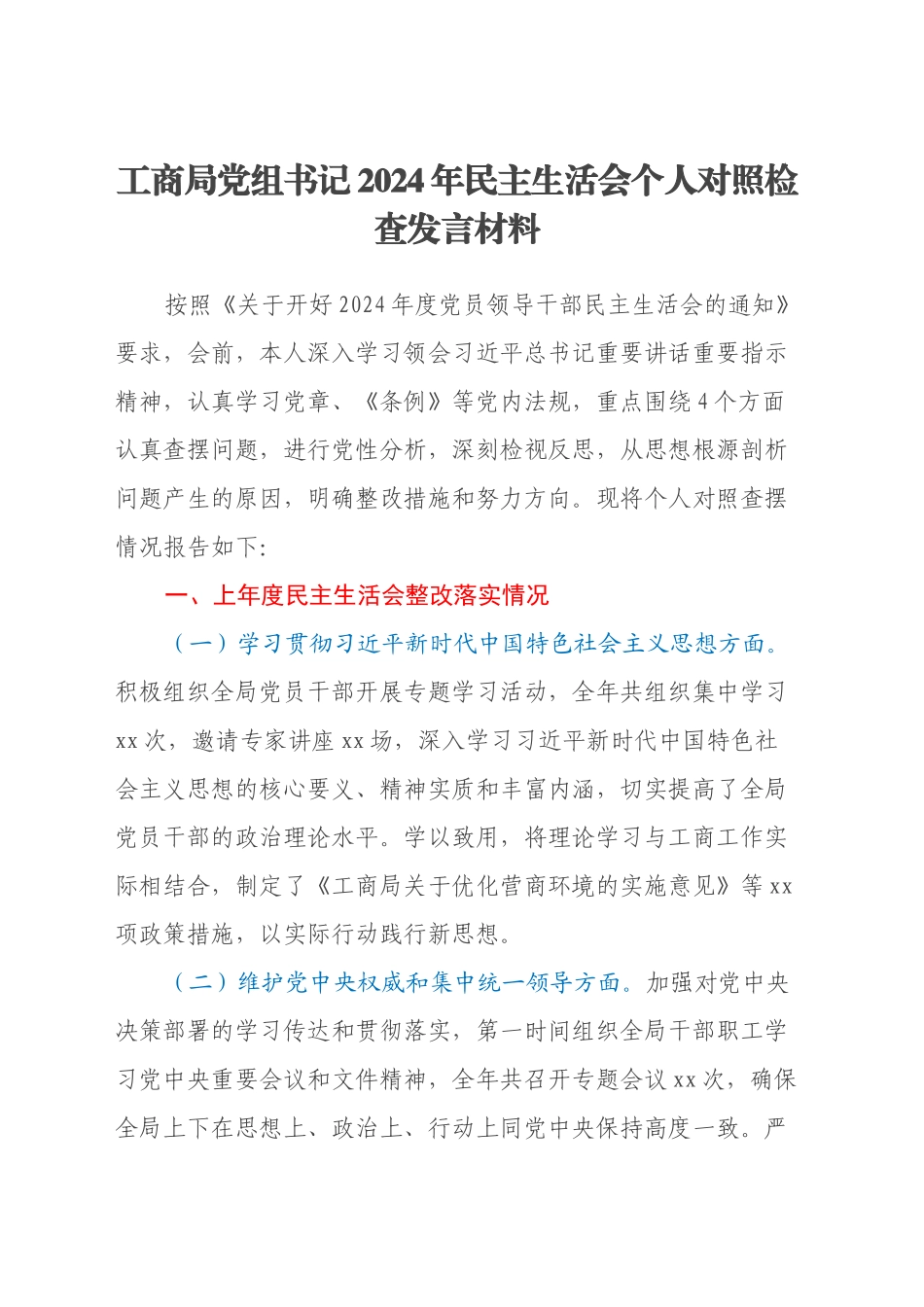 工商局党组书记2024年民主生活会个人对照检查发言材料

按照《关于开好2024年度党员领导干部民主生活会的通知》要求，会前，本人深入学习领会习近平总书记重要讲话重要指示精神，认真学习党章、《条例》等党内法规，重点围绕4个方面认真查摆问题，进行党性分析，深刻检视反思，从思想根源剖析问题产生的原因，明确整改措施和努力方向。现将个人对照查摆情况报告如下:

一、上年度民主生活会整改落实情况

（一）学习贯彻习近平新时代中国特色社会主义思想方面。积极组织全局党员干部开展专题学习活动，全年共组织集中学习xx次，邀请专家讲座xx场，深入学习习近平新时代中国特色社会主义思想的核心要义、精神实质和丰富内涵，切实提高了全局党员干部的政治理论水平。学以致用，将理论学习与工商工作实际相结合，制定了《工商局关于优化营商环境的实施意见》等xx项政策措施，以实际行动践行新思想。

（二）维护党中央权威和集中统一领导方面。加强对党中央决策部署的学习传达和贯彻落实，第一时间组织全局干部职工学习党中央重要会议和文件精神，全年共召开专题会议xx次，确保全局上下在思想上、政治上、行动上同党中央保持高度一致。严